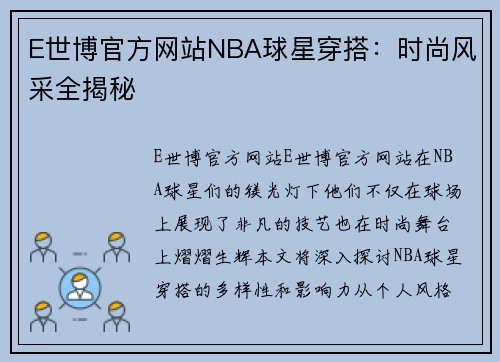 E世博官方网站NBA球星穿搭：时尚风采全揭秘

E世博官方网站E世博官方网站在NBA球星们的镁光灯下他们不仅在球场上展现了非凡的技艺也在时尚舞台上熠熠生辉本文将深入探讨NBA球星穿搭的多样性和影响力从个人风格